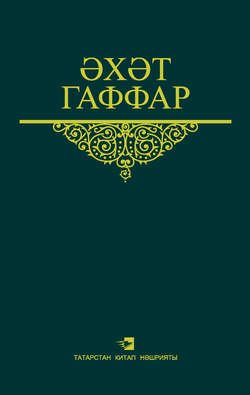 ӘХӘТ
ГАФФАР

ТАТАРСТАН · КИТАП · НӘШРИЯТЫ